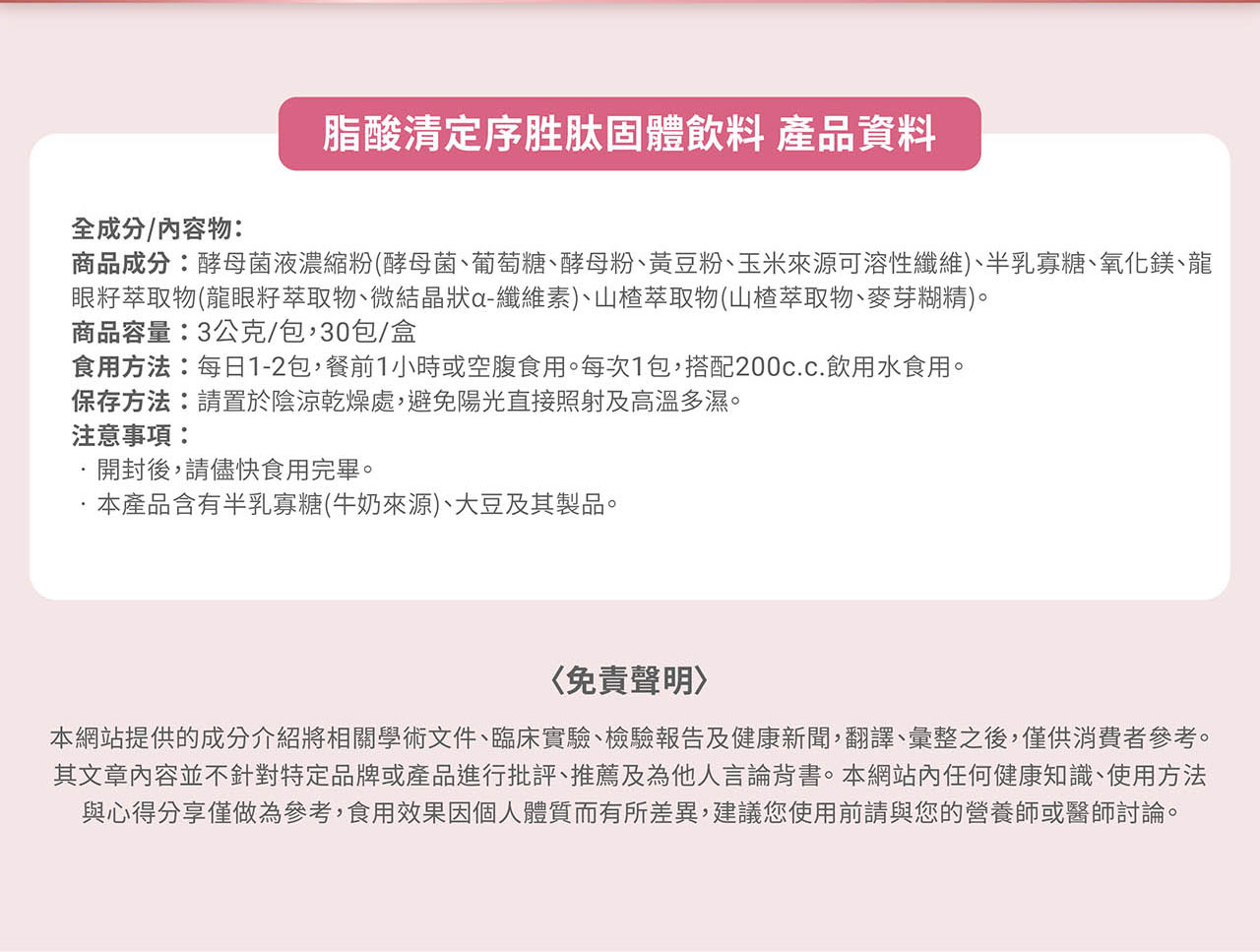 脂酸清定序胜肽固體飲料 產品資料

全成分/內容物：
商品成分：酵母菌液濃縮粉(酵母菌、葡萄糖、酵母粉、黃豆粉、玉米來源可溶性纖維)、半乳寡糖、氧化鎂、龍眼籽萃取物(龍眼籽萃取物、微結晶狀α-纖維素)、山楂萃取物(山楂萃取物、麥芽糊精)。
商品容量：3公克/包，30包/盒
食用方法：每日1-2包，餐前1小時或空腹食用。每次1包，搭配200c.c.飲用水食用。
保存方法：請置於陰涼乾燥處，避免陽光直接照射及高溫多濕。
注意事項：
· 開封後，請儘快食用完畢。
· 本產品含有半乳寡糖(牛奶來源)、大豆及其製品。

〈免責聲明〉

本網站提供的成分介紹將相關學術文件、臨床實驗、檢驗報告及健康新聞，翻譯、彙整之後，僅供消費者參考。其文章內容並不針對特定品牌或產品進行批評、推薦及為他人言論背書。本網站內任何健康知識、使用方法與心得分享僅做為參考，食用效果因個人體質而有所差異，建議您使用前請與您的營養師或醫師討論。